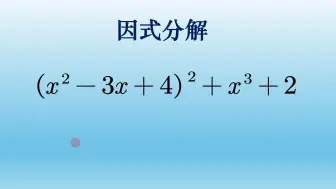 因式分解

$(x^2-3x+4)^2+x^3+2$